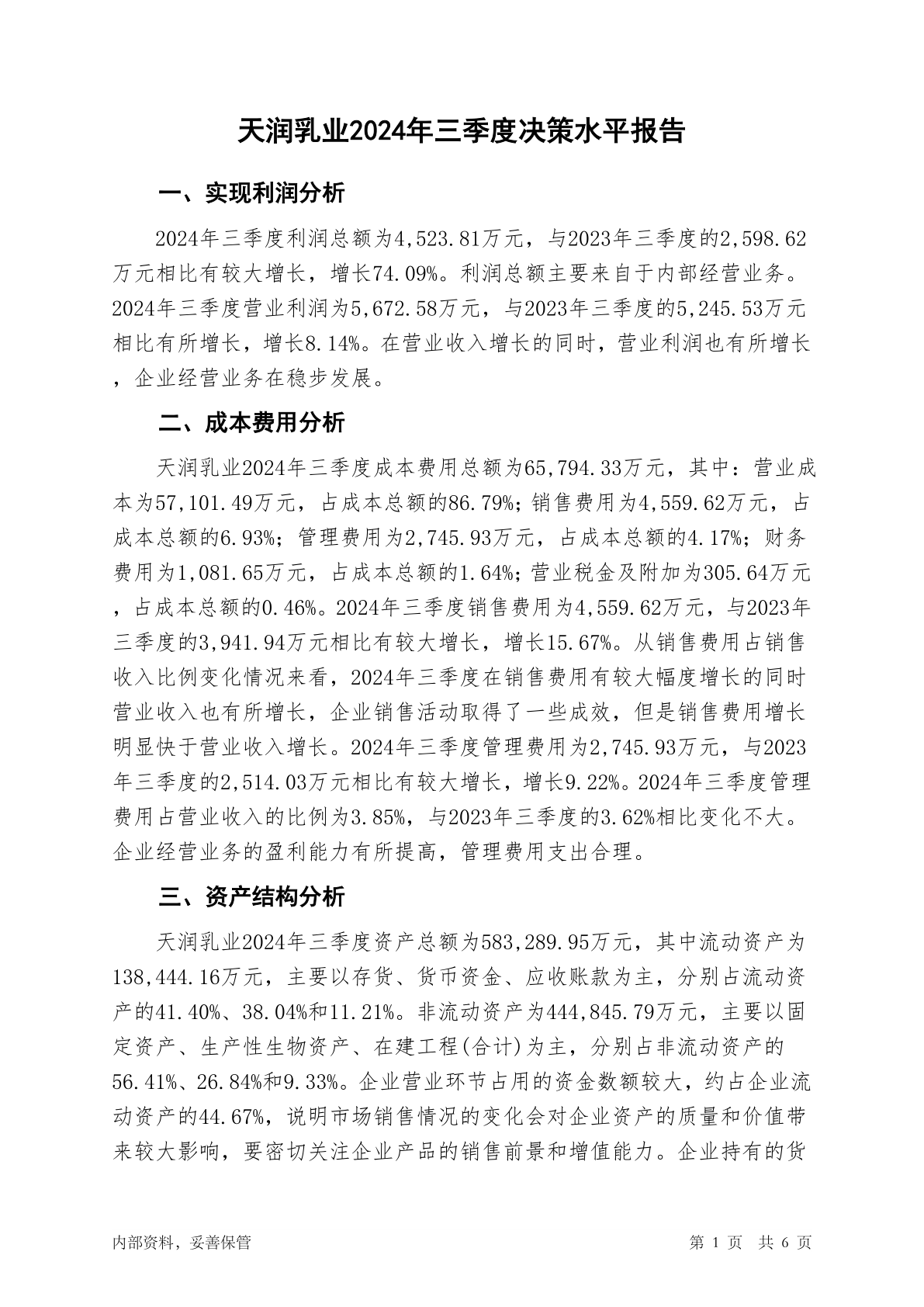 天润乳业2024年三季度决策水平报告

一、实现利润分析

2024年三季度利润总额为4,523.81万元，与2023年三季度的2,598.62万元相比有较大增长，增长74.09%。利润总额主要来自于内部经营业务。2024年三季度营业利润为5,672.58万元，与2023年三季度的5,245.53万元相比有所增长，增长8.14%。在营业收入增长的同时，营业利润也有所增长，企业经营业务在稳步发展。

二、成本费用分析

天润乳业2024年三季度成本费用总额为65,794.33万元，其中：营业成本为57,101.49万元，占成本总额的86.79%；销售费用为4,559.62万元，占成本总额的6.93%；管理费用为2,745.93万元，占成本总额的4.17%；财务费用为1,081.65万元，占成本总额的1.64%；营业税金及附加为305.64万元，占成本总额的0.46%。2024年三季度销售费用为4,559.62万元，与2023年三季度的3,941.94万元相比有较大增长，增长15.67%。从销售费用占销售收入比例变化情况来看，2024年三季度在销售费用有较大幅度增长的同时营业收入也有所增长，企业销售活动取得了一些成效，但是销售费用增长明显快于营业收入增长。2024年三季度管理费用为2,745.93万元，与2023年三季度的2,514.03万元相比有较大增长，增长9.22%。2024年三季度管理费用占营业收入的比例为3.85%，与2023年三季度的3.62%相比变化不大。企业经营业务的盈利能力有所提高，管理费用支出合理。

三、资产结构分析

天润乳业2024年三季度资产总额为583,289.95万元，其中流动资产为138,444.16万元，主要以存货、货币资金、应收账款为主，分别占流动资产的41.40%、38.04%和11.21%。非流动资产为444,845.79万元，主要以固定资产、生产性生物资产、在建工程(合计)为主，分别占非流动资产的56.41%、26.84%和9.33%。企业营业环节占用的资金数额较大，约占企业流动资产的44.67%，说明市场销售情况的变化会对企业资产的质量和价值带来较大影响，要密切关注企业产品的销售前景和增值能力。企业持有的货

内部资料，妥善保管

第 1 页 共 6 页